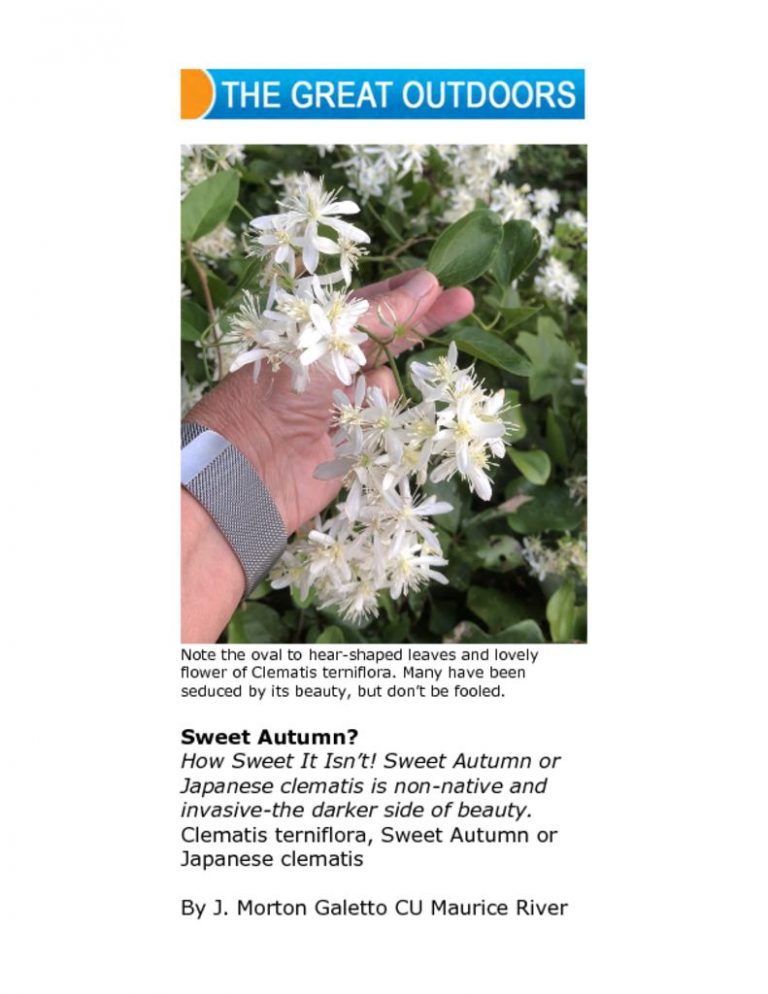 THE GREAT OUTDOORS

Note the oval to hear-shaped leaves and lovely flower of Clematis terniflora. Many have been seduced by its beauty, but don't be fooled.

Sweet Autumn?

How Sweet It Isn't! Sweet Autumn or Japanese clematis is non-native and invasive-the darker side of beauty.

Clematis terniflora, Sweet Autumn or Japanese clematis

By J. Morton Galetto CU Maurice River